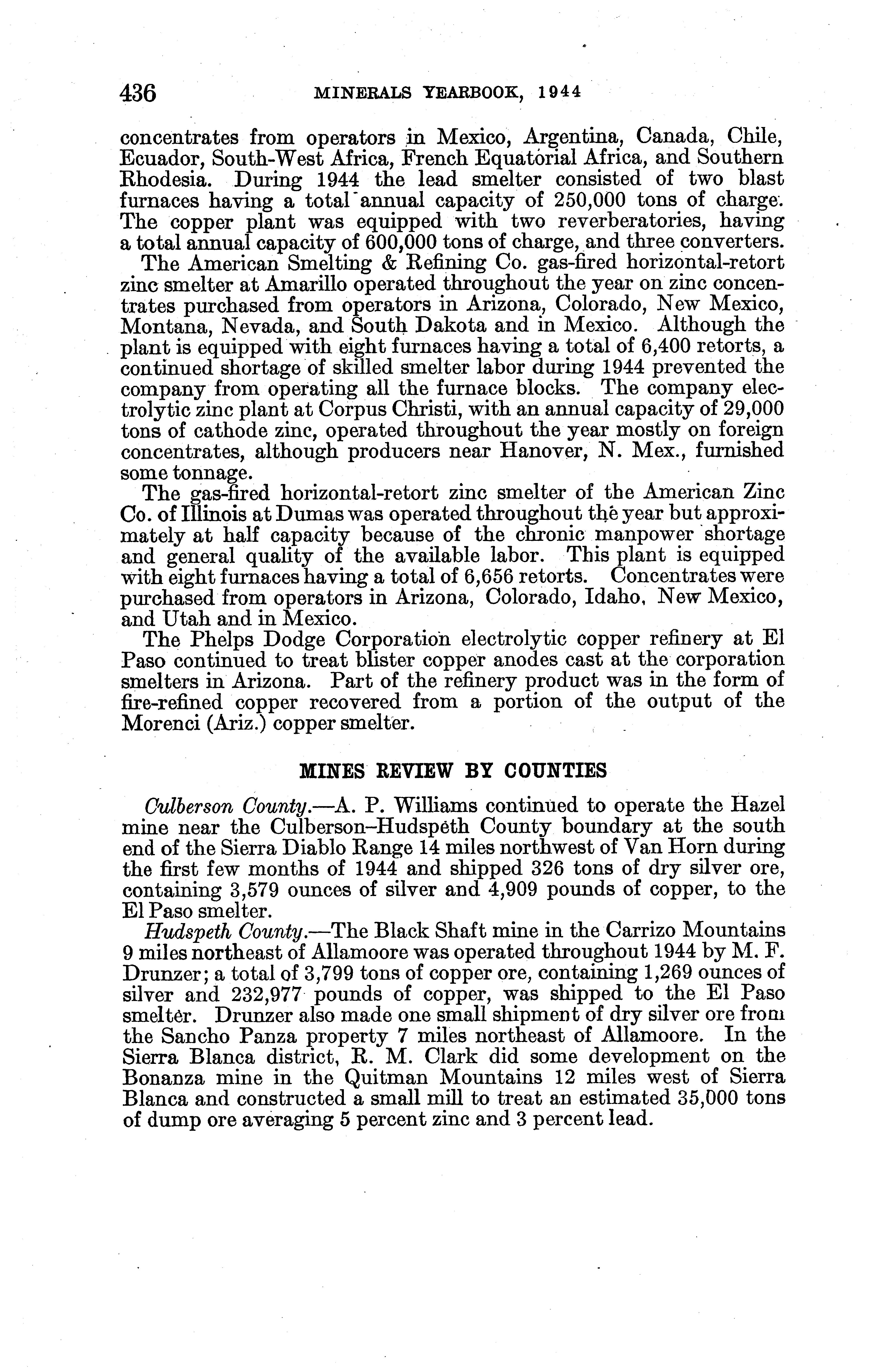 436 MINERALS YEARBOOK, 1944

concentrates from operators in Mexico, Argentina, Canada, Chile, Ecuador, South-West Africa, French Equatorial Africa, and Southern Rhodesia. During 1944 the lead smelter consisted of two blast furnaces having a total annual capacity of 250,000 tons of charge. The copper plant was equipped with two reverberatories, having a total annual capacity of 600,000 tons of charge, and three converters.

The American Smelting & Refining Co. gas-fired horizontal-retort zinc smelter at Amarillo operated throughout the year on zinc concentrates purchased from operators in Arizona, Colorado, New Mexico, Montana, Nevada, and South Dakota and in Mexico. Although the plant is equipped with eight furnaces having a total of 6,400 retorts, a continued shortage of skilled smelter labor during 1944 prevented the company from operating all the furnace blocks. The company electrolytic zinc plant at Corpus Christi, with an annual capacity of 29,000 tons of cathode zinc, operated throughout the year mostly on foreign concentrates, although producers near Hanover, N. Mex., furnished some tonnage.

The gas-fired horizontal-retort zinc smelter of the American Zinc Co. of Illinois at Dumas was operated throughout the year but approximately at half capacity because of the chronic manpower shortage and general quality of the available labor. This plant is equipped with eight furnaces having a total of 6,656 retorts. Concentrates were purchased from operators in Arizona, Colorado, Idaho, New Mexico, and Utah and in Mexico.

The Phelps Dodge Corporation electrolytic copper refinery at El Paso continued to treat blister copper anodes cast at the corporation smelters in Arizona. Part of the refinery product was in the form of fire-refined copper recovered from a portion of the output of the Morenci (Ariz.) copper smelter.

MINES REVIEW BY COUNTIES

Culberson County.—A. P. Williams continued to operate the Hazel mine near the Culberson–Hudspeth County boundary at the south end of the Sierra Diablo Range 14 miles northwest of Van Horn during the first few months of 1944 and shipped 326 tons of dry silver ore, containing 3,579 ounces of silver and 4,909 pounds of copper, to the El Paso smelter.

Hudspeth County.—The Black Shaft mine in the Carrizo Mountains 9 miles northeast of Allamoore was operated throughout 1944 by M. F. Drunzer; a total of 3,799 tons of copper ore, containing 1,269 ounces of silver and 232,977 pounds of copper, was shipped to the El Paso smelter. Drunzer also made one small shipment of dry silver ore from the Sancho Panza property 7 miles northeast of Allamoore. In the Sierra Blanca district, R. M. Clark did some development on the Bonanza mine in the Quitman Mountains 12 miles west of Sierra Blanca and constructed a small mill to treat an estimated 35,000 tons of dump ore averaging 5 percent zinc and 3 percent lead.